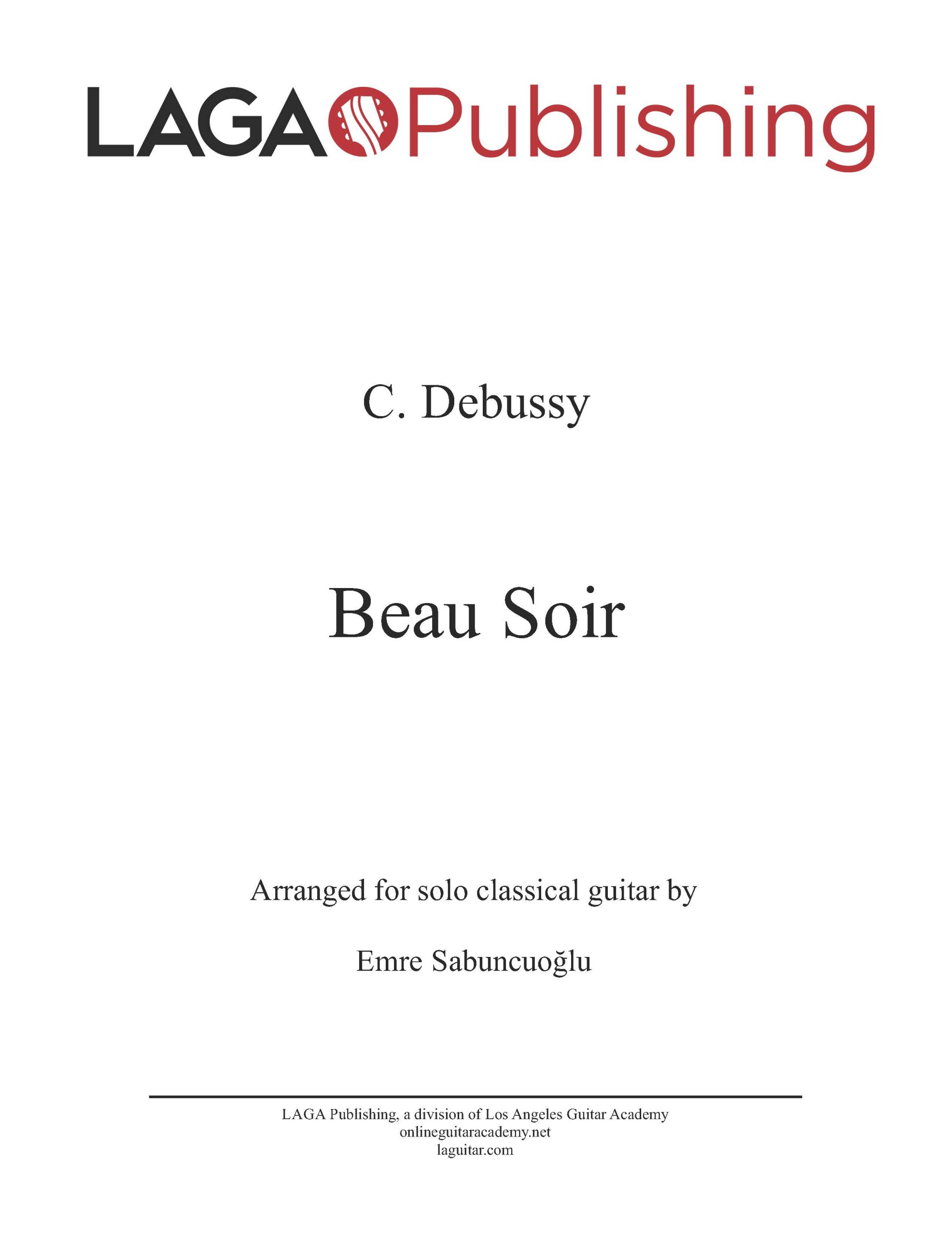 LAGA Publishing

C. Debussy

Beau Soir

Arranged for solo classical guitar by

Emre Sabuncuoğlu

LAGA Publishing, a division of Los Angeles Guitar Academy
onlineguitaracademy.net
laguitar.com